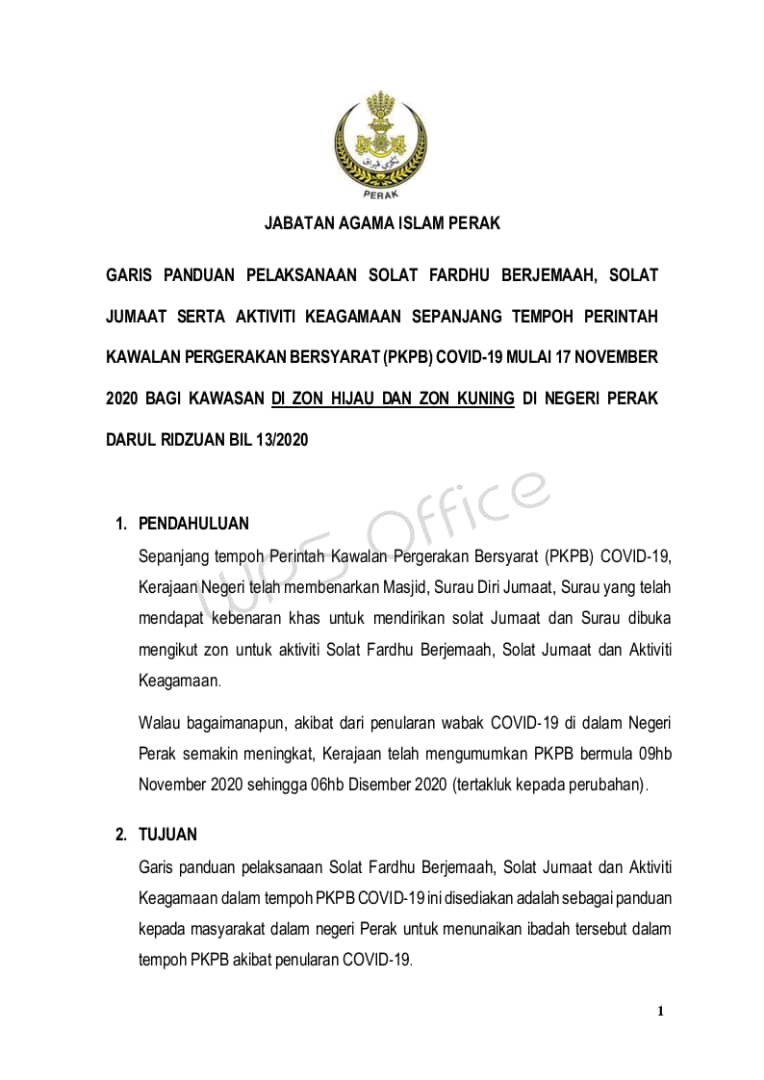 PERAK

JABATAN AGAMA ISLAM PERAK

GARIS PANDUAN PELAKSANAAN SOLAT FARDHU BERJEMAAH, SOLAT JUMAAT SERTA AKTIVITI KEAGAMAAN SEPANJANG TEMPOH PERINTAH KAWALAN PERGERAKAN BERSYARAT (PKPB) COVID-19 MULAI 17 NOVEMBER 2020 BAGI KAWASAN DI ZON HIJAU DAN ZON KUNING DI NEGERI PERAK DARUL RIDZUAN BIL 13/2020

WPS Office

1. PENDAHULUAN

Sepanjang tempoh Perintah Kawalan Pergerakan Bersyarat (PKPB) COVID-19, Kerajaan Negeri telah membenarkan Masjid, Surau Diri Jumaat, Surau yang telah mendapat kebenaran khas untuk mendirikan solat Jumaat dan Surau dibuka mengikut zon untuk aktiviti Solat Fardhu Berjemaah, Solat Jumaat dan Aktiviti Keagamaan.

Walau bagaimanapun, akibat dari penularan wabak COVID-19 di dalam Negeri Perak semakin meningkat, Kerajaan telah mengumumkan PKPB bermula 09hb November 2020 sehingga 06hb Disember 2020 (tertakluk kepada perubahan).

2. TUJUAN

Garis panduan pelaksanaan Solat Fardhu Berjemaah, Solat Jumaat dan Aktiviti Keagamaan dalam tempoh PKPB COVID-19 ini disediakan adalah sebagai panduan kepada masyarakat dalam negeri Perak untuk menunaikan ibadah tersebut dalam tempoh PKPB akibat penularan COVID-19.

1